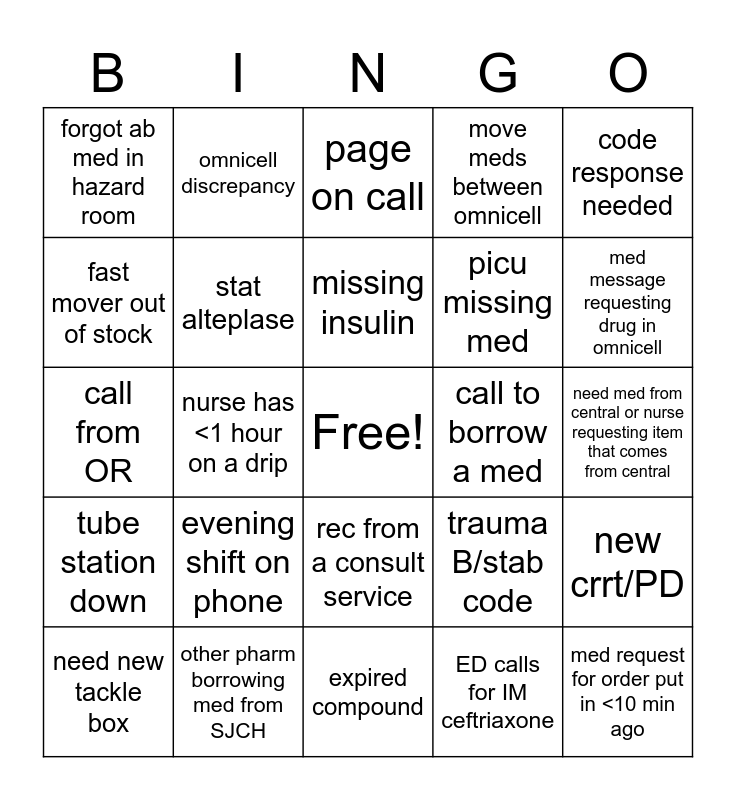 | B | I | N | G | O |
|---|---|---|---|---|
| forgot ab med in hazard room | omnicell discrepancy | page on call | move meds between omnicell | code response needed |
| fast mover out of stock | stat alteplase | missing insulin | picu missing med | med message requesting drug in omnicell |
| call from OR | nurse has <1 hour on a drip | Free! | call to borrow a med | need med from central or nurse requesting item that comes from central |
| tube station down | evening shift on phone | rec from a consult service | trauma B/stab code | new crrt/PD |
| need new tackle box | other pharm borrowing med from SJCH | expired compound | ED calls for IM ceftriaxone | med request for order put in <10 min ago |